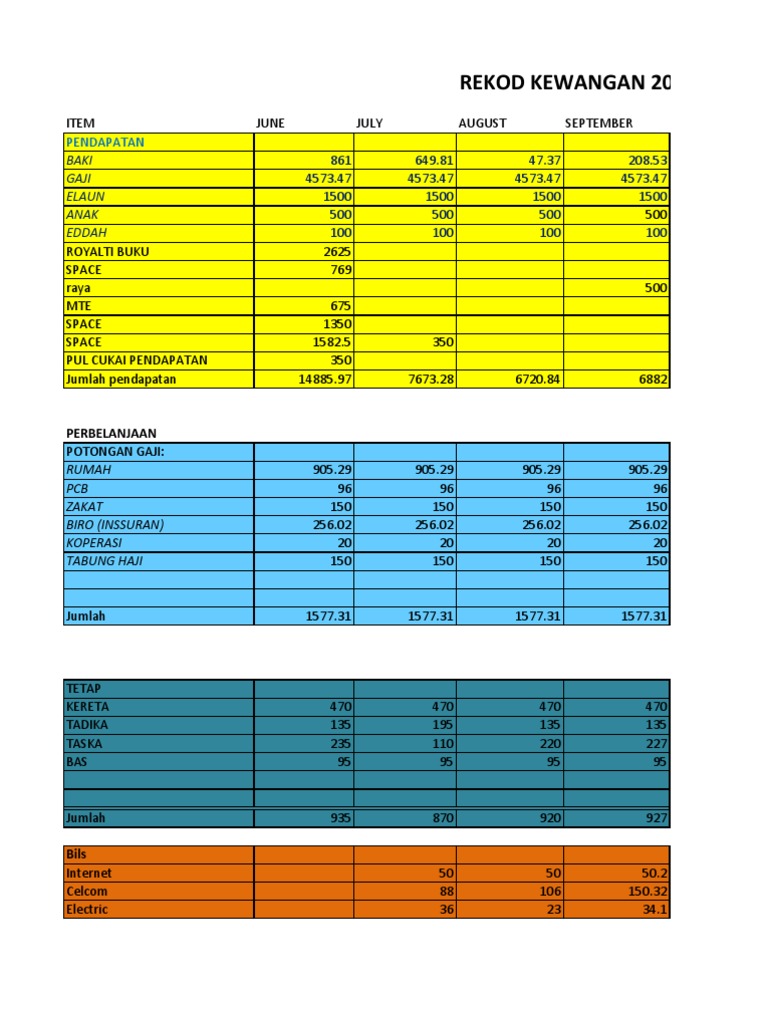 REKOD KEWANGAN 20

| ITEM | JUNE | JULY | AUGUST | SEPTEMBER |
|---|---|---|---|---|
| PENDAPATAN | | | | |
| BAKI | 861 | 649.81 | 47.37 | 208.53 |
| GAJI | 4573.47 | 4573.47 | 4573.47 | 4573.47 |
| ELAUN | 1500 | 1500 | 1500 | 1500 |
| ANAK | 500 | 500 | 500 | 500 |
| EDDAH | 100 | 100 | 100 | 100 |
| ROYALTI BUKU | 2625 | | | |
| SPACE | 769 | | | |
| raya | | | | 500 |
| MTE | 675 | | | |
| SPACE | 1350 | | | |
| SPACE | 1582.5 | 350 | | |
| PUL CUKAI PENDAPATAN | 350 | | | |
| Jumlah pendapatan | 14885.97 | 7673.28 | 6720.84 | 6882 |

PERBELANJAAN

| POTONGAN GAJI: | | | | |
|---|---|---|---|---|
| RUMAH | 905.29 | 905.29 | 905.29 | 905.29 |
| PCB | 96 | 96 | 96 | 96 |
| ZAKAT | 150 | 150 | 150 | 150 |
| BIRO (INSSURAN) | 256.02 | 256.02 | 256.02 | 256.02 |
| KOPERASI | 20 | 20 | 20 | 20 |
| TABUNG HAJI | 150 | 150 | 150 | 150 |
| | | | | |
| | | | | |
| Jumlah | 1577.31 | 1577.31 | 1577.31 | 1577.31 |

| TETAP | | | | |
|---|---|---|---|---|
| KERETA | 470 | 470 | 470 | 470 |
| TADIKA | 135 | 195 | 135 | 135 |
| TASKA | 235 | 110 | 220 | 227 |
| BAS | 95 | 95 | 95 | 95 |
| | | | | |
| | | | | |
| Jumlah | 935 | 870 | 920 | 927 |

| Bils | | | | |
|---|---|---|---|---|
| Internet | | 50 | 50 | 50.2 |
| Celcom | | 88 | 106 | 150.32 |
| Electric | | 36 | 23 | 34.1 |